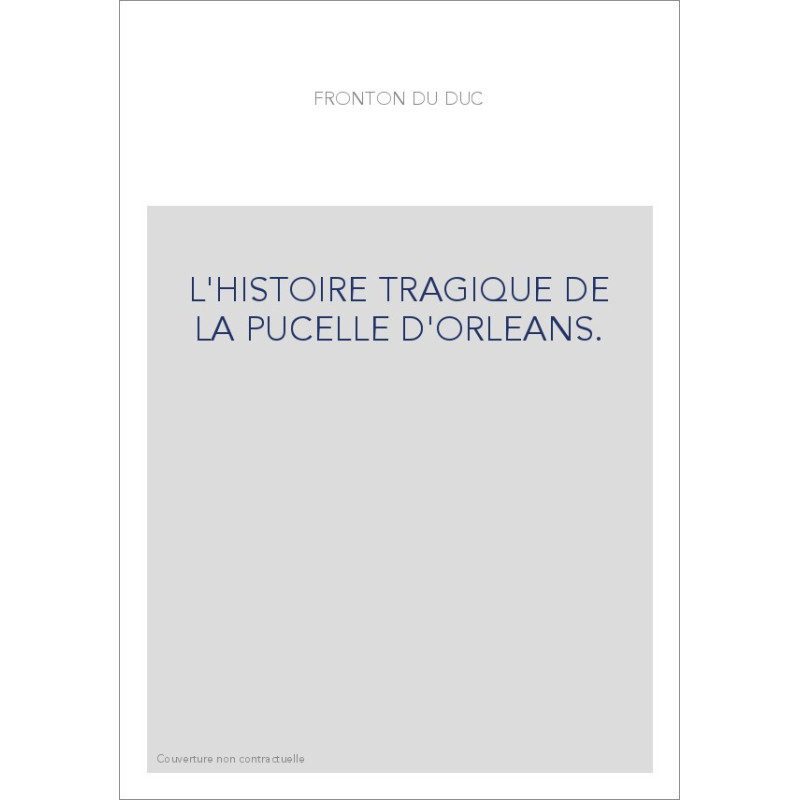 FRONTON DU DUC

L'HISTOIRE TRAGIQUE DE LA PUCELLE D'ORLEANS.

Couverture non contractuelle